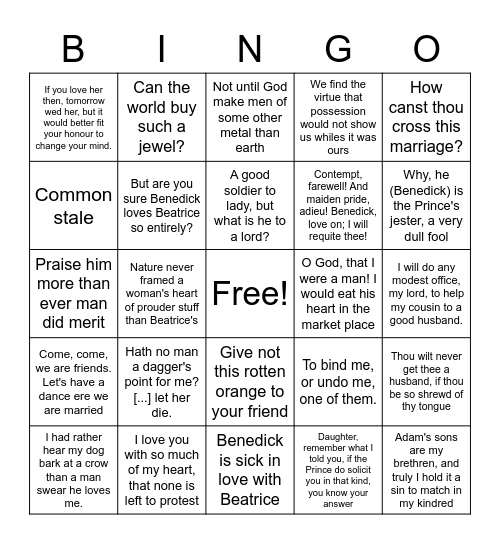 | B | I | N | G | O |
|---|---|---|---|---|
| If you love her then, tomorrow wed her, but it would better fit your honour to change your mind. | Can the world buy such a jewel? | Not until God make men of some other metal than earth | We find the virtue that possession would not show us whiles it was ours | How canst thou cross this marriage? |
| Common stale | But are you sure Benedick loves Beatrice so entirely? | A good soldier to lady, but what is he to a lord? | Contempt, farewell! And maiden pride, adieu! Benedick, love on; I will requite thee! | Why, he (Benedick) is the Prince's jester, a very dull fool |
| Praise him more than ever man did merit | Nature never framed a woman's heart of prouder stuff than Beatrice's | Free! | O God, that I were a man! I would eat his heart in the market place | I will do any modest office, my lord, to help my cousin to a good husband. |
| Come, come, we are friends. Let's have a dance ere we are married | Hath no man a dagger's point for me? [...] let her die. | Give not this rotten orange to your friend | To bind me, or undo me, one of them. | Thou wilt never get thee a husband, if thou be so shrewd of thy tongue |
| I had rather hear my dog bark at a crow than a man swear he loves me. | I love you with so much of my heart, that none is left to protest | Benedick is sick in love with Beatrice | Daughter, remember what I told you, if the Prince do solicit you in that kind, you know your answer | Adam's sons are my brethren, and truly I hold it a sin to match in my kindred |